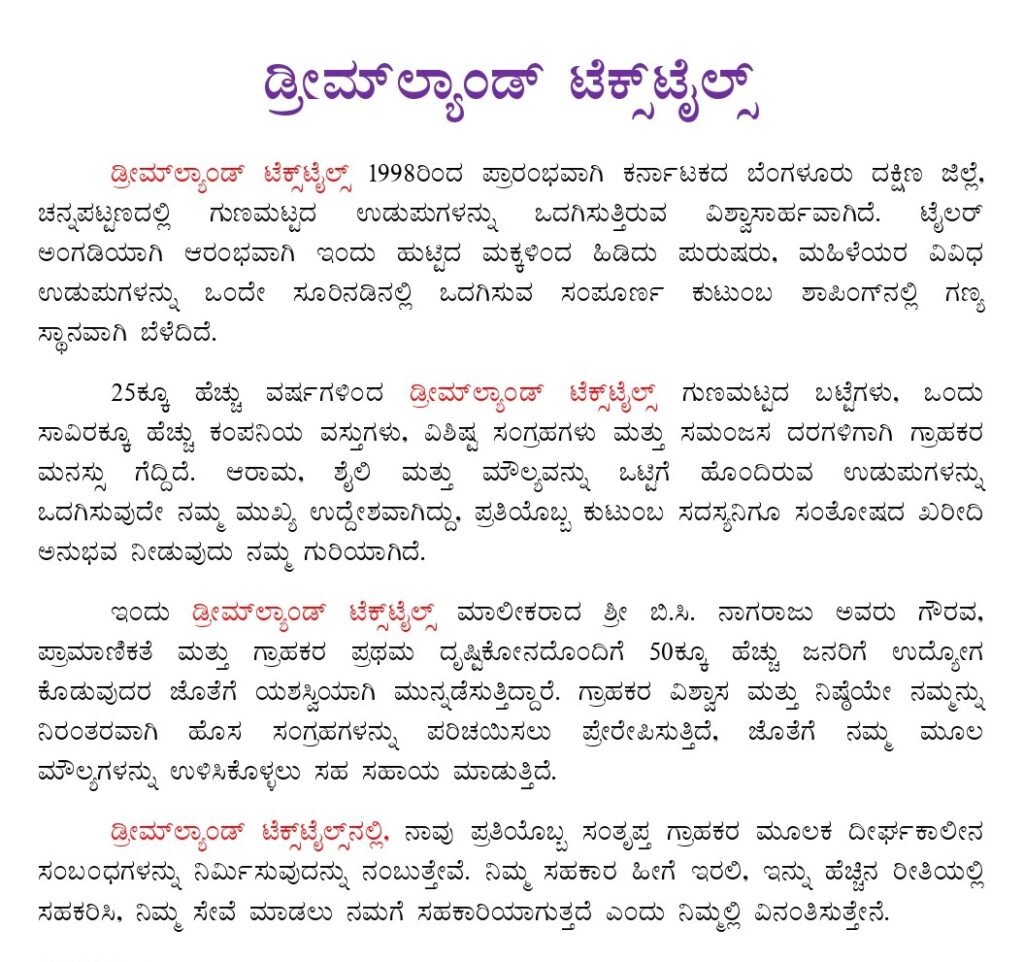 ಡ್ರೀಮ್‌ಲ್ಯಾಂಡ್ ಟೆಕ್ಸ್‌ಟೈಲ್ಸ್

ಡ್ರೀಮ್‌ಲ್ಯಾಂಡ್ ಟೆಕ್ಸ್‌ಟೈಲ್ಸ್ 1998ರಿಂದ ಪ್ರಾರಂಭವಾಗಿ ಕರ್ನಾಟಕದ ಬೆಂಗಳೂರು ದಕ್ಷಿಣ ಜಿಲ್ಲೆ, ಚನ್ನಪಟ್ಟಣದಲ್ಲಿ ಗುಣಮಟ್ಟದ ಉಡುಪುಗಳನ್ನು ಒದಗಿಸುತ್ತಿರುವ ವಿಶ್ವಾಸಾರ್ಹವಾಗಿದೆ. ಟೈಲರ್ ಅಂಗಡಿಯಾಗಿ ಆರಂಭವಾಗಿ ಇಂದು ಹುಟ್ಟಿದ ಮಕ್ಕಳಿಂದ ಹಿಡಿದು ಪುರುಷರು, ಮಹಿಳೆಯರ ವಿವಿಧ ಉಡುಪುಗಳನ್ನು ಒಂದೇ ಸೂರಿನಡಿನಲ್ಲಿ ಒದಗಿಸುವ ಸಂಪೂರ್ಣ ಕುಟುಂಬ ಶಾಪಿಂಗ್‌ನಲ್ಲಿ ಗಣ್ಯ ಸ್ಥಾನವಾಗಿ ಬೆಳೆದಿದೆ.

25ಕ್ಕೂ ಹೆಚ್ಚು ವರ್ಷಗಳಿಂದ ಡ್ರೀಮ್‌ಲ್ಯಾಂಡ್ ಟೆಕ್ಸ್‌ಟೈಲ್ಸ್ ಗುಣಮಟ್ಟದ ಬಟ್ಟೆಗಳು, ಒಂದು ಸಾವಿರಕ್ಕೂ ಹೆಚ್ಚು ಕಂಪನಿಯ ವಸ್ತುಗಳು, ವಿಶಿಷ್ಟ ಸಂಗ್ರಹಗಳು ಮತ್ತು ಸಮಂಜಸ ದರಗಳಿಗಾಗಿ ಗ್ರಾಹಕರ ಮನಸ್ಸು ಗೆದ್ದಿದೆ. ಆರಾಮ, ಶೈಲಿ ಮತ್ತು ಮೌಲ್ಯವನ್ನು ಒಟ್ಟಿಗೆ ಹೊಂದಿರುವ ಉಡುಪುಗಳನ್ನು ಒದಗಿಸುವುದೇ ನಮ್ಮ ಮುಖ್ಯ ಉದ್ದೇಶವಾಗಿದ್ದು, ಪ್ರತಿಯೊಬ್ಬ ಕುಟುಂಬ ಸದಸ್ಯನಿಗೂ ಸಂತೋಷದ ಖರೀದಿ ಅನುಭವ ನೀಡುವುದು ನಮ್ಮ ಗುರಿಯಾಗಿದೆ.

ಇಂದು ಡ್ರೀಮ್‌ಲ್ಯಾಂಡ್ ಟೆಕ್ಸ್‌ಟೈಲ್ಸ್ ಮಾಲೀಕರಾದ ಶ್ರೀ ಬಿ.ಸಿ. ನಾಗರಾಜು ಅವರು ಗೌರವ, ಪ್ರಾಮಾಣಿಕತೆ ಮತ್ತು ಗ್ರಾಹಕರ ಪ್ರಥಮ ದೃಷ್ಟಿಕೋನದೊಂದಿಗೆ 50ಕ್ಕೂ ಹೆಚ್ಚು ಜನರಿಗೆ ಉದ್ಯೋಗ ಕೊಡುವುದರ ಜೊತೆಗೆ ಯಶಸ್ವಿಯಾಗಿ ಮುನ್ನಡೆಸುತ್ತಿದ್ದಾರೆ. ಗ್ರಾಹಕರ ವಿಶ್ವಾಸ ಮತ್ತು ನಿಷ್ಠೆಯೇ ನಮ್ಮನ್ನು ನಿರಂತರವಾಗಿ ಹೊಸ ಸಂಗ್ರಹಗಳನ್ನು ಪರಿಚಯಿಸಲು ಪ್ರೇರೇಪಿಸುತ್ತಿದೆ, ಜೊತೆಗೆ ನಮ್ಮ ಮೂಲ ಮೌಲ್ಯಗಳನ್ನು ಉಳಿಸಿಕೊಳ್ಳಲು ಸಹ ಸಹಾಯ ಮಾಡುತ್ತಿದೆ.

ಡ್ರೀಮ್‌ಲ್ಯಾಂಡ್ ಟೆಕ್ಸ್‌ಟೈಲ್ಸ್‌ನಲ್ಲಿ, ನಾವು ಪ್ರತಿಯೊಬ್ಬ ಸಂತೃಪ್ತ ಗ್ರಾಹಕರ ಮೂಲಕ ದೀರ್ಘಕಾಲೀನ ಸಂಬಂಧಗಳನ್ನು ನಿರ್ಮಿಸುವುದನ್ನು ನಂಬುತ್ತೇವೆ. ನಿಮ್ಮ ಸಹಕಾರ ಹೀಗೆ ಇರಲಿ, ಇನ್ನು ಹೆಚ್ಚಿನ ರೀತಿಯಲ್ಲಿ ಸಹಕರಿಸಿ, ನಿಮ್ಮ ಸೇವೆ ಮಾಡಲು ನಮಗೆ ಸಹಕಾರಿಯಾಗುತ್ತದೆ ಎಂದು ನಿಮ್ಮಲ್ಲಿ ವಿನಂತಿಸುತ್ತೇನೆ.